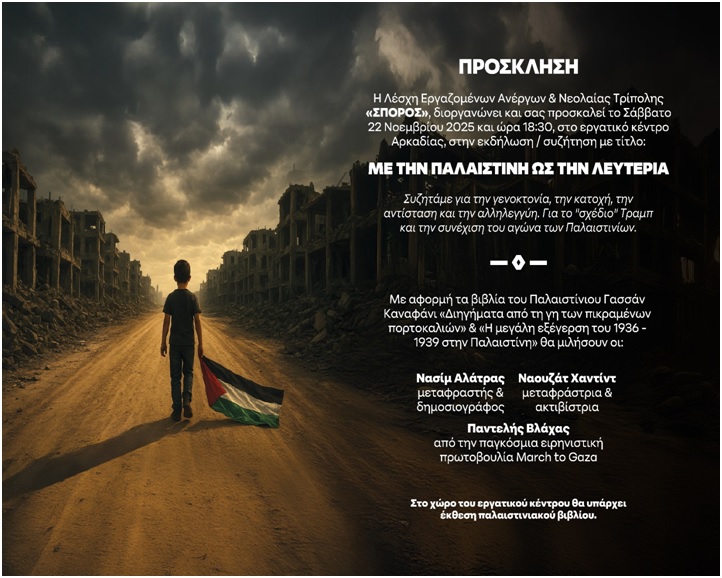 ΠΡΟΣΚΛΗΣΗ

Η Λέσχη Εργαζομένων Ανέργων & Νεολαίας Τρίπολης «ΣΠΟΡΟΣ», διοργανώνει και σας προσκαλεί το Σάββατο 22 Νοεμβρίου 2025 και ώρα 18:30, στο εργατικό κέντρο Αρκαδίας, στην εκδήλωση / συζήτηση με τίτλο:

ΜΕ ΤΗΝ ΠΑΛΑΙΣΤΙΝΗ ΩΣ ΤΗΝ ΛΕΥΤΕΡΙΑ

Συζητάμε για την γενοκτονία, την κατοχή, την αντίσταση και την αλληλεγγύη. Για το "σχέδιο" Τραμπ και την συνέχιση του αγώνα των Παλαιστινίων.

Με αφορμή τα βιβλία του Παλαιστίνιου Γασσάν Καναφάνι «Διηγήματα από τη γη των πικραμένων πορτοκαλιών» & «Η μεγάλη εξέγερση του 1936 - 1939 στην Παλαιστίνη» θα μιλήσουν οι:

Νασίμ Αλάτρας
μεταφραστής & δημοσιογράφος

Ναουζάτ Χαντίντ
μεταφράστρια & ακτιβίστρια

Παντελής Βλάχας
από την παγκόσμια ειρηνιστική πρωτοβουλία March to Gaza

Στο χώρο του εργατικού κέντρου θα υπάρχει έκθεση παλαιστινιακού βιβλίου.